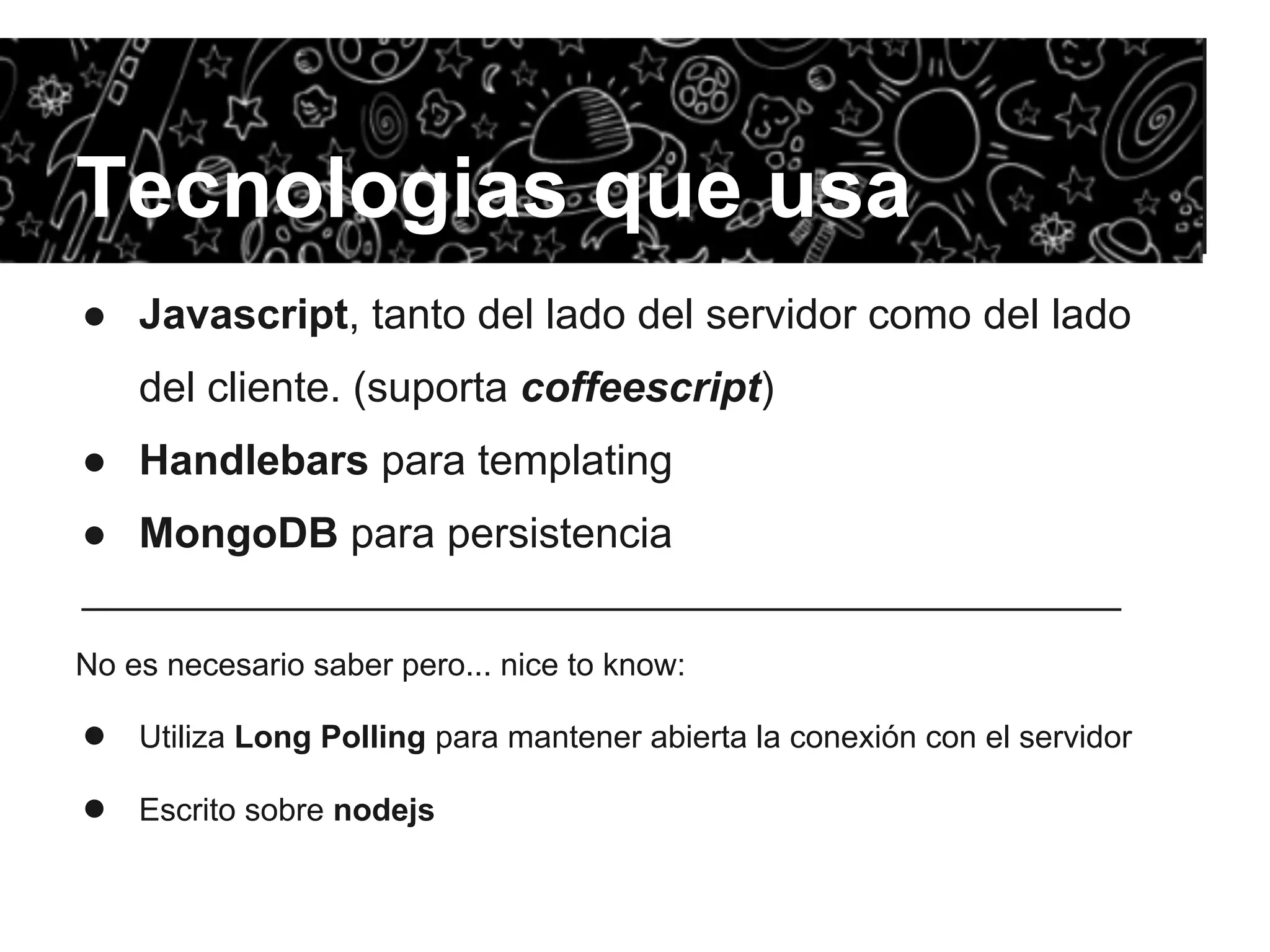 Tecnologias que usa

● Javascript, tanto del lado del servidor como del lado del cliente. (suporta coffeescript)
● Handlebars para templating
● MongoDB para persistencia

No es necesario saber pero... nice to know:

● Utiliza Long Polling para mantener abierta la conexión con el servidor
● Escrito sobre nodejs